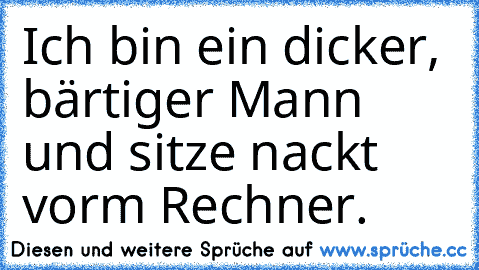 Ich bin ein dicker, bärtiger Mann und sitze nackt vorm Rechner.

Diesen und weitere Sprüche auf www.sprüche.cc